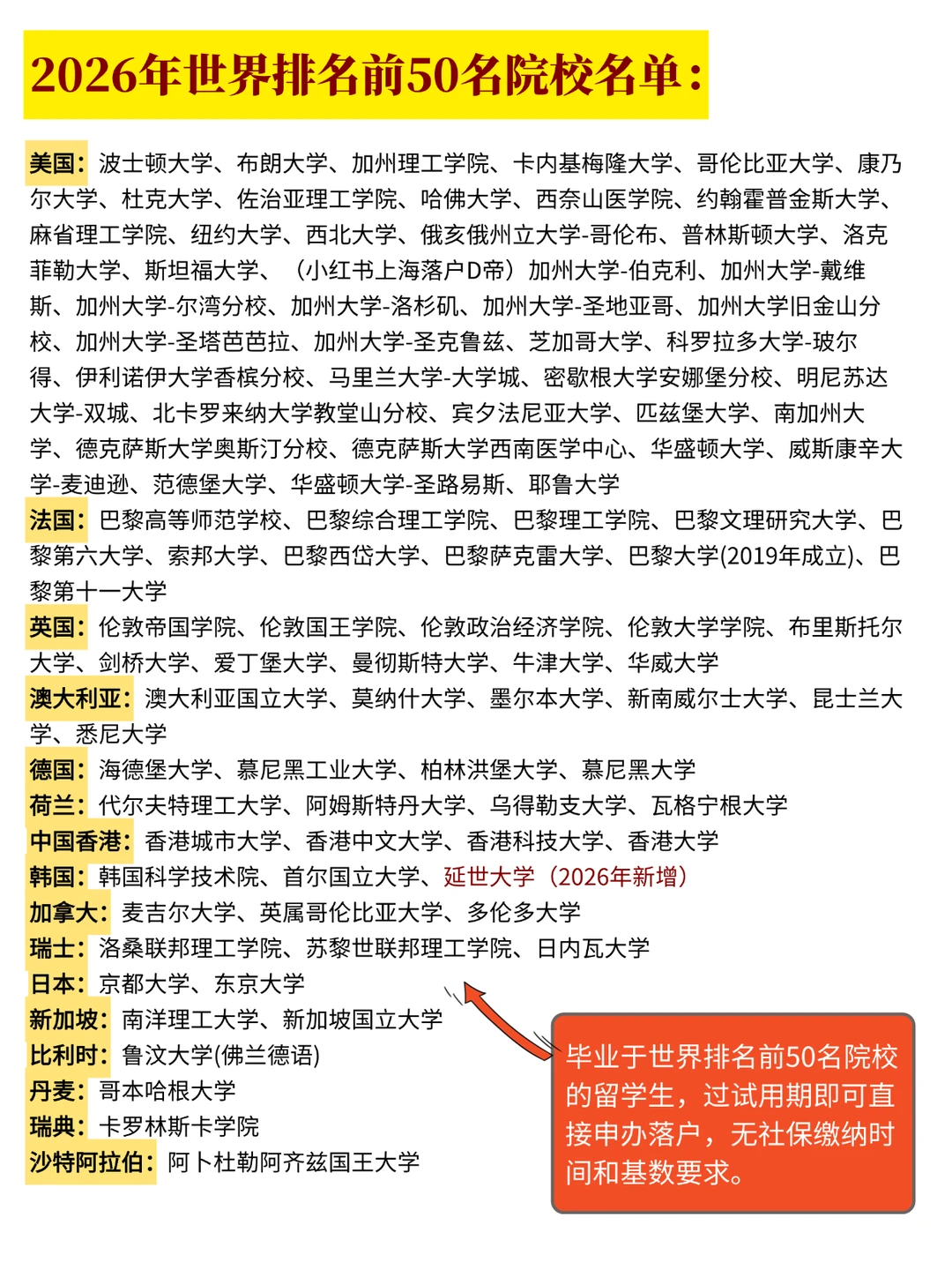 2026年世界排名前50名院校名单：

美国：波士顿大学、布朗大学、加州理工学院、卡内基梅隆大学、哥伦比亚大学、康乃尔大学、杜克大学、佐治亚理工学院、哈佛大学、西奈山医学院、约翰霍普金斯大学、麻省理工学院、纽约大学、西北大学、俄亥俄州立大学-哥伦布、普林斯顿大学、洛克菲勒大学、斯坦福大学、（小红书上海落户D帝）加州大学-伯克利、加州大学-戴维斯、加州大学-尔湾分校、加州大学-洛杉矶、加州大学-圣地亚哥、加州大学旧金山分校、加州大学-圣塔芭芭拉、加州大学-圣克鲁兹、芝加哥大学、科罗拉多大学-玻尔得、伊利诺伊大学香槟分校、马里兰大学-大学城、密歇根大学安娜堡分校、明尼苏达大学-双城、北卡罗来纳大学教堂山分校、宾夕法尼亚大学、匹兹堡大学、南加州大学、德克萨斯大学奥斯汀分校、德克萨斯大学西南医学中心、华盛顿大学、威斯康辛大学-麦迪逊、范德堡大学、华盛顿大学-圣路易斯、耶鲁大学
法国：巴黎高等师范学校、巴黎综合理工学院、巴黎理工学院、巴黎文理研究大学、巴黎第六大学、索邦大学、巴黎西岱大学、巴黎萨克雷大学、巴黎大学(2019年成立)、巴黎第十一大学
英国：伦敦帝国学院、伦敦国王学院、伦敦政治经济学院、伦敦大学学院、布里斯托尔大学、剑桥大学、爱丁堡大学、曼彻斯特大学、牛津大学、华威大学
澳大利亚：澳大利亚国立大学、莫纳什大学、墨尔本大学、新南威尔士大学、昆士兰大学、悉尼大学
德国：海德堡大学、慕尼黑工业大学、柏林洪堡大学、慕尼黑大学
荷兰：代尔夫特理工大学、阿姆斯特丹大学、乌得勒支大学、瓦格宁根大学
中国香港：香港城市大学、香港中文大学、香港科技大学、香港大学
韩国：韩国科学技术院、首尔国立大学、延世大学（2026年新增）
加拿大：麦吉尔大学、英属哥伦比亚大学、多伦多大学
瑞士：洛桑联邦理工学院、苏黎世联邦理工学院、日内瓦大学
日本：京都大学、东京大学
新加坡：南洋理工大学、新加坡国立大学
比利时：鲁汶大学(佛兰德语)
丹麦：哥本哈根大学
瑞典：卡罗林斯卡学院
沙特阿拉伯：阿卜杜勒阿齐兹国王大学

毕业于世界排名前50名院校的留学生，过试用期即可直接申办落户，无社保缴纳时间和基数要求。